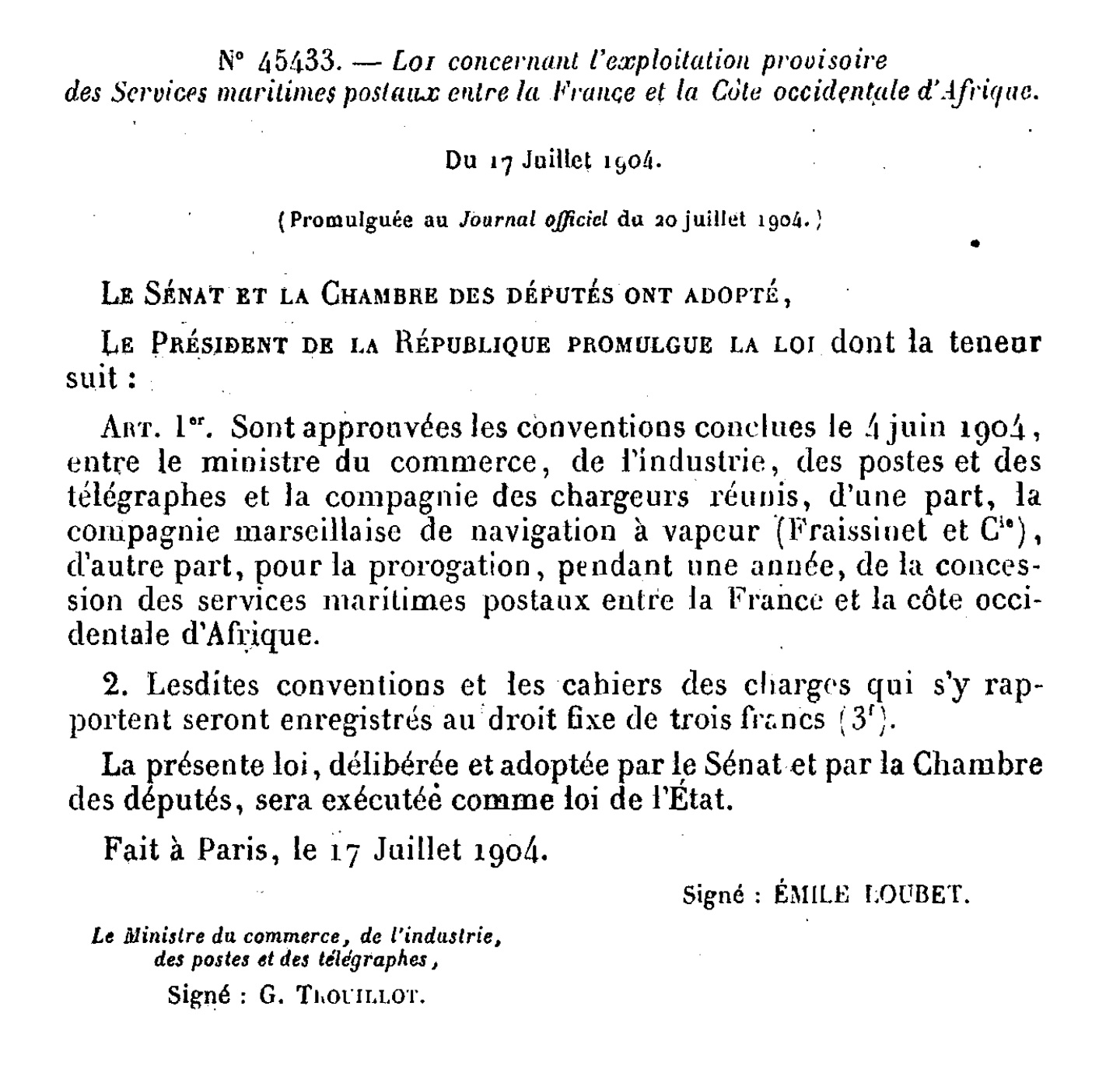 N° 45433. — Loi concernant l'exploitation provisoire des Services maritimes postaux entre la France et la Côte occidentale d'Afrique.

Du 17 Juillet 1904.

(Promulguée au Journal officiel du 20 juillet 1904.)

Le Sénat et la Chambre des députés ont adopté,

Le Président de la République promulgue la loi dont la teneur suit :

Art. 1er. Sont approuvées les conventions conclues le 4 juin 1904, entre le ministre du commerce, de l'industrie, des postes et des télégraphes et la compagnie des chargeurs réunis, d'une part, la compagnie marseillaise de navigation à vapeur (Fraissinet et Cie), d'autre part, pour la prorogation, pendant une année, de la concession des services maritimes postaux entre la France et la côte occidentale d'Afrique.

2. Lesdites conventions et les cahiers des charges qui s'y rapportent seront enregistrés au droit fixe de trois francs (3f).

La présente loi, délibérée et adoptée par le Sénat et par la Chambre des députés, sera exécutée comme loi de l'État.

Fait à Paris, le 17 Juillet 1904.

Signé : ÉMILE LOUBET.

Le Ministre du commerce, de l'industrie, des postes et des télégraphes,

Signé : G. Trouillot.